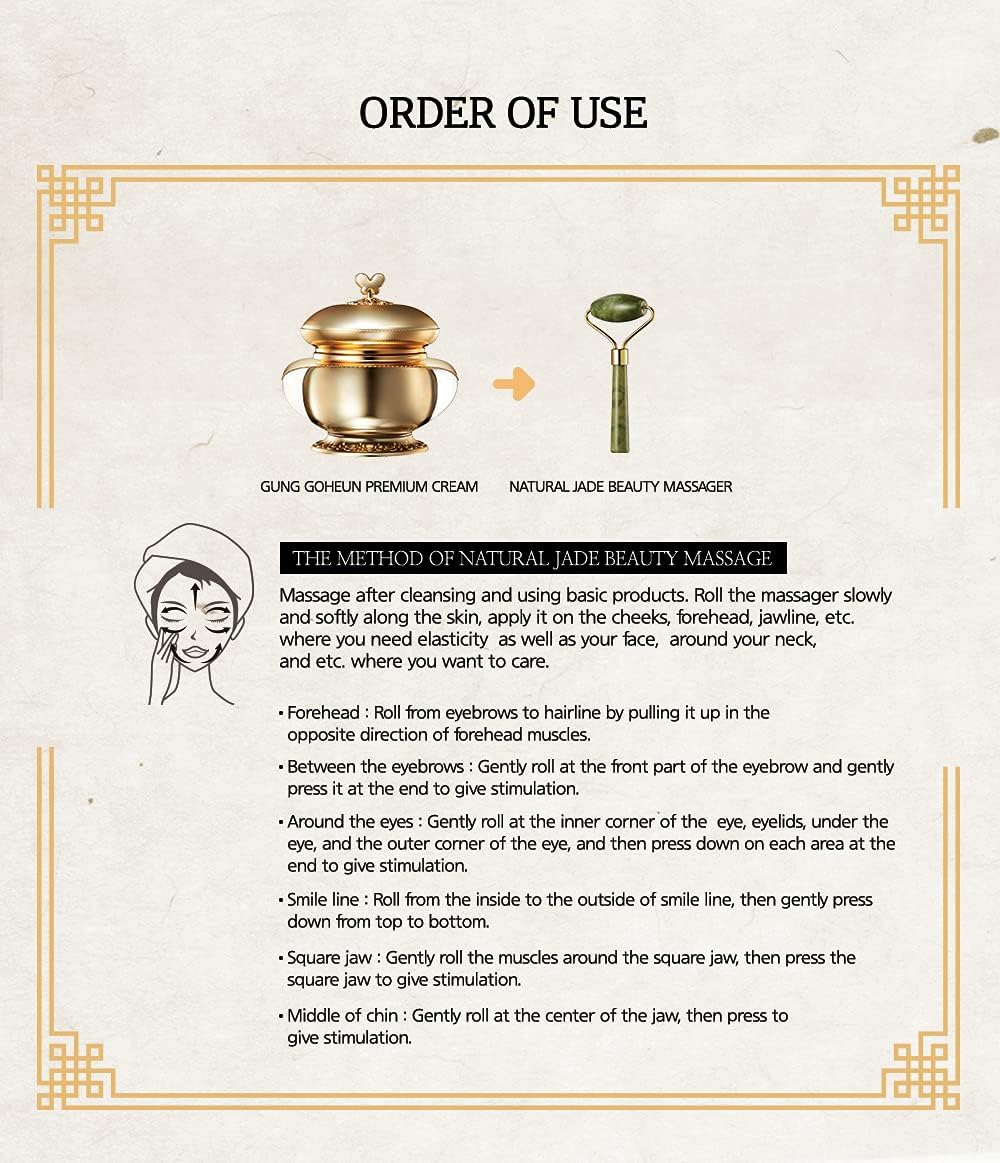 ORDER OF USE

GUNG GOHEUN PREMIUM CREAM

NATURAL JADE BEAUTY MASSAGER

THE METHOD OF NATURAL JADE BEAUTY MASSAGE

Massage after cleansing and using basic products. Roll the massager slowly and softly along the skin, apply it on the cheeks, forehead, jawline, etc. where you need elasticity as well as your face, around your neck, and etc. where you want to care.

▪ Forehead : Roll from eyebrows to hairline by pulling it up in the opposite direction of forehead muscles.

▪ Between the eyebrows : Gently roll at the front part of the eyebrow and gently press it at the end to give stimulation.

▪ Around the eyes : Gently roll at the inner corner of the eye, eyelids, under the eye, and the outer corner of the eye, and then press down on each area at the end to give stimulation.

▪ Smile line : Roll from the inside to the outside of smile line, then gently press down from top to bottom.

▪ Square jaw : Gently roll the muscles around the square jaw, then press the square jaw to give stimulation.

▪ Middle of chin : Gently roll at the center of the jaw, then press to give stimulation.